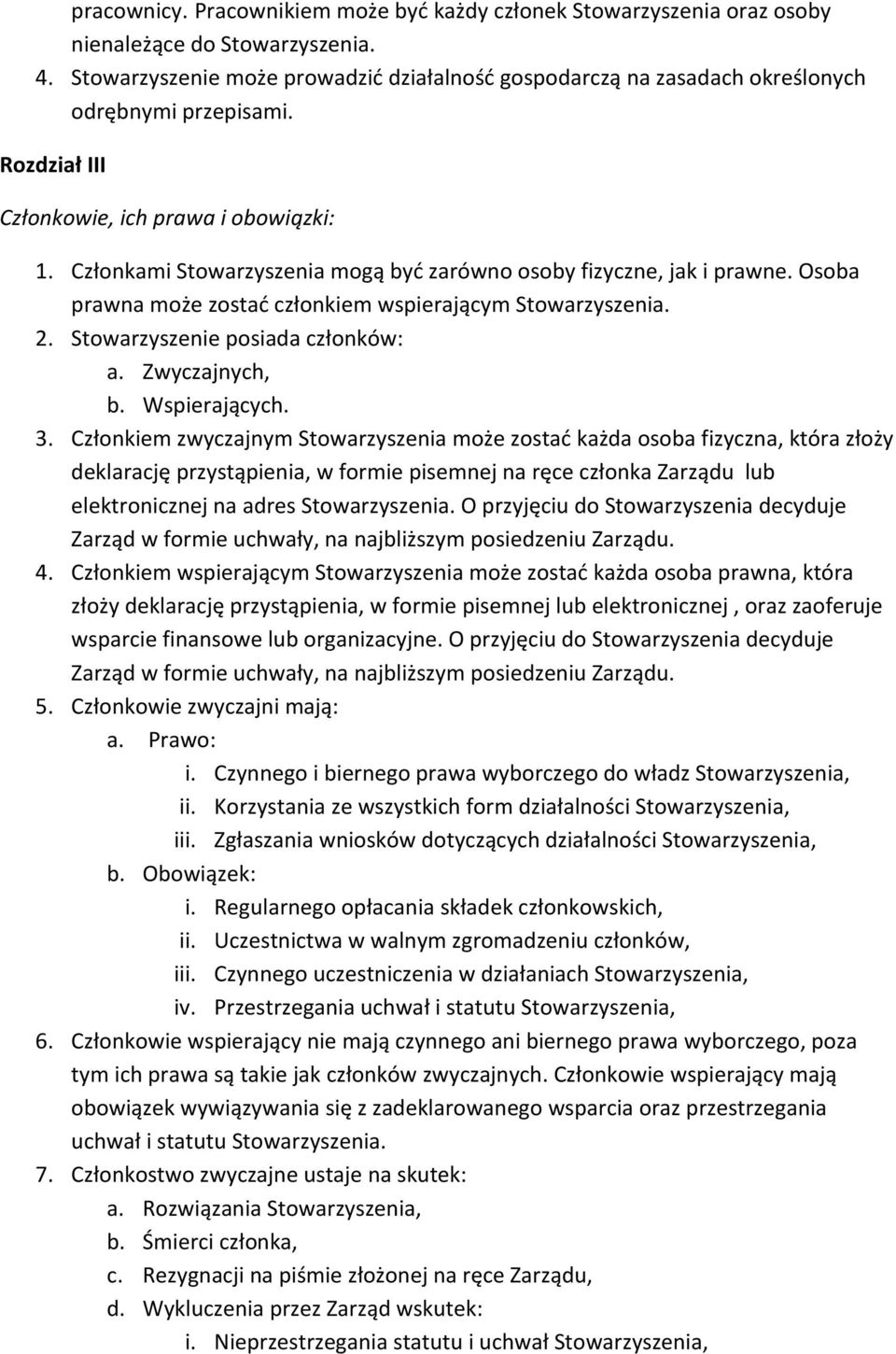 pracownicy. Pracownikiem może być każdy członek Stowarzyszenia oraz osoby nienależące do Stowarzyszenia.
4. Stowarzyszenie może prowadzić działalność gospodarczą na zasadach określonych odrębnymi przepisami.

Rozdział III

Członkowie, ich prawa i obowiązki:

1. Członkami Stowarzyszenia mogą być zarówno osoby fizyczne, jak i prawne. Osoba prawna może zostać członkiem wspierającym Stowarzyszenia.
2. Stowarzyszenie posiada członków:
a. Zwyczajnych,
b. Wspierających.
3. Członkiem zwyczajnym Stowarzyszenia może zostać każda osoba fizyczna, która złoży deklarację przystąpienia, w formie pisemnej na ręce członka Zarządu lub elektronicznej na adres Stowarzyszenia. O przyjęciu do Stowarzyszenia decyduje Zarząd w formie uchwały, na najbliższym posiedzeniu Zarządu.
4. Członkiem wspierającym Stowarzyszenia może zostać każda osoba prawna, która złoży deklarację przystąpienia, w formie pisemnej lub elektronicznej , oraz zaoferuje wsparcie finansowe lub organizacyjne. O przyjęciu do Stowarzyszenia decyduje Zarząd w formie uchwały, na najbliższym posiedzeniu Zarządu.
5. Członkowie zwyczajni mają:
a. Prawo:
i. Czynnego i biernego prawa wyborczego do władz Stowarzyszenia,
ii. Korzystania ze wszystkich form działalności Stowarzyszenia,
iii. Zgłaszania wniosków dotyczących działalności Stowarzyszenia,
b. Obowiązek:
i. Regularnego opłacania składek członkowskich,
ii. Uczestnictwa w walnym zgromadzeniu członków,
iii. Czynnego uczestniczenia w działaniach Stowarzyszenia,
iv. Przestrzegania uchwał i statutu Stowarzyszenia,
6. Członkowie wspierający nie mają czynnego ani biernego prawa wyborczego, poza tym ich prawa są takie jak członków zwyczajnych. Członkowie wspierający mają obowiązek wywiązywania się z zadeklarowanego wsparcia oraz przestrzegania uchwał i statutu Stowarzyszenia.
7. Członkostwo zwyczajne ustaje na skutek:
a. Rozwiązania Stowarzyszenia,
b. Śmierci członka,
c. Rezygnacji na piśmie złożonej na ręce Zarządu,
d. Wykluczenia przez Zarząd wskutek:
i. Nieprzestrzegania statutu i uchwał Stowarzyszenia,